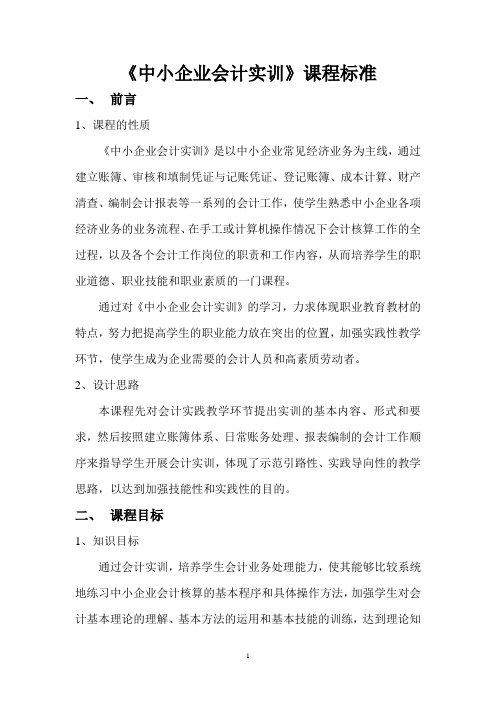 《中小企业会计实训》课程标准

一、 前言

1、课程的性质

《中小企业会计实训》是以中小企业常见经济业务为主线，通过建立账簿、审核和填制凭证与记账凭证、登记账簿、成本计算、财产清查、编制会计报表等一系列的会计工作，使学生熟悉中小企业各项经济业务的业务流程、在手工或计算机操作情况下会计核算工作的全过程，以及各个会计工作岗位的职责和工作内容，从而培养学生的职业道德、职业技能和职业素质的一门课程。

通过对《中小企业会计实训》的学习，力求体现职业教育教材的特点，努力把提高学生的职业能力放在突出的位置，加强实践性教学环节，使学生成为企业需要的会计人员和高素质劳动者。

2、设计思路

本课程先对会计实践教学环节提出实训的基本内容、形式和要求，然后按照建立账簿体系、日常账务处理、报表编制的会计工作顺序来指导学生开展会计实训，体现了示范引路性、实践导向性的教学思路，以达到加强技能性和实践性的目的。

二、 课程目标

1、知识目标

通过会计实训，培养学生会计业务处理能力，使其能够比较系统地练习中小企业会计核算的基本程序和具体操作方法，加强学生对会计基本理论的理解、基本方法的运用和基本技能的训练，达到理论知

1